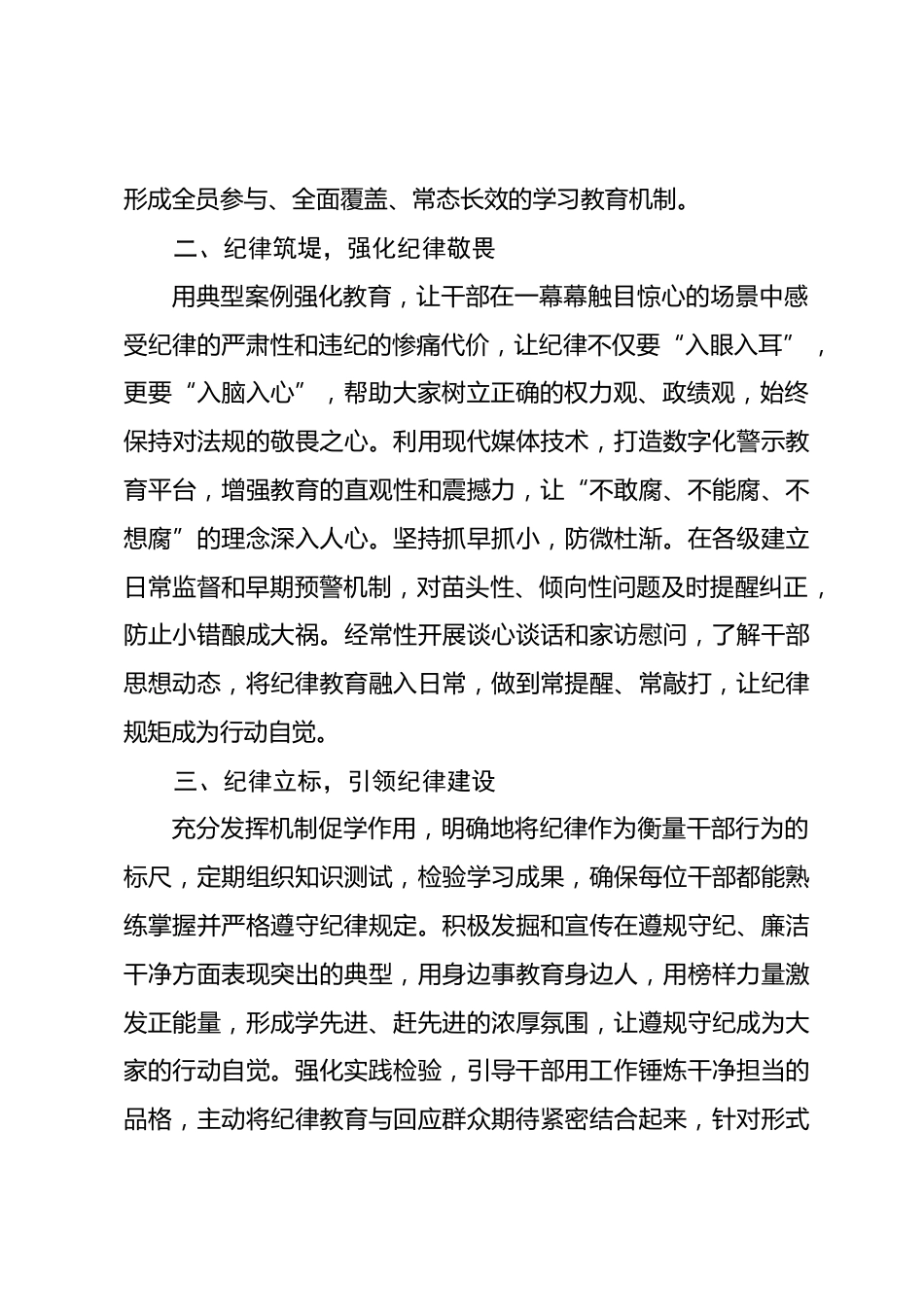 形成全员参与、全面覆盖、常态长效的学习教育机制。

二、纪律筑堤，强化纪律敬畏

用典型案例强化教育，让干部在一幕幕触目惊心的场景中感受纪律的严肃性和违纪的惨痛代价，让纪律不仅要“入眼入耳”，更要“入脑入心”，帮助大家树立正确的权力观、政绩观，始终保持对法规的敬畏之心。利用现代媒体技术，打造数字化警示教育平台，增强教育的直观性和震撼力，让“不敢腐、不能腐、不想腐”的理念深入人心。坚持抓早抓小，防微杜渐。在各级建立日常监督和早期预警机制，对苗头性、倾向性问题及时提醒纠正，防止小错酿成大祸。经常性开展谈心谈话和家访慰问，了解干部思想动态，将纪律教育融入日常，做到常提醒、常敲打，让纪律规矩成为行动自觉。

三、纪律立标，引领纪律建设

充分发挥机制促学作用，明确地将纪律作为衡量干部行为的标尺，定期组织知识测试，检验学习成果，确保每位干部都能熟练掌握并严格遵守纪律规定。积极发掘和宣传在遵规守纪、廉洁干净方面表现突出的典型，用身边事教育身边人，用榜样力量激发正能量，形成学先进、赶先进的浓厚氛围，让遵规守纪成为大家的行动自觉。强化实践检验，引导干部用工作锤炼干净担当的品格，主动将纪律教育与回应群众期待紧密结合起来，针对形式